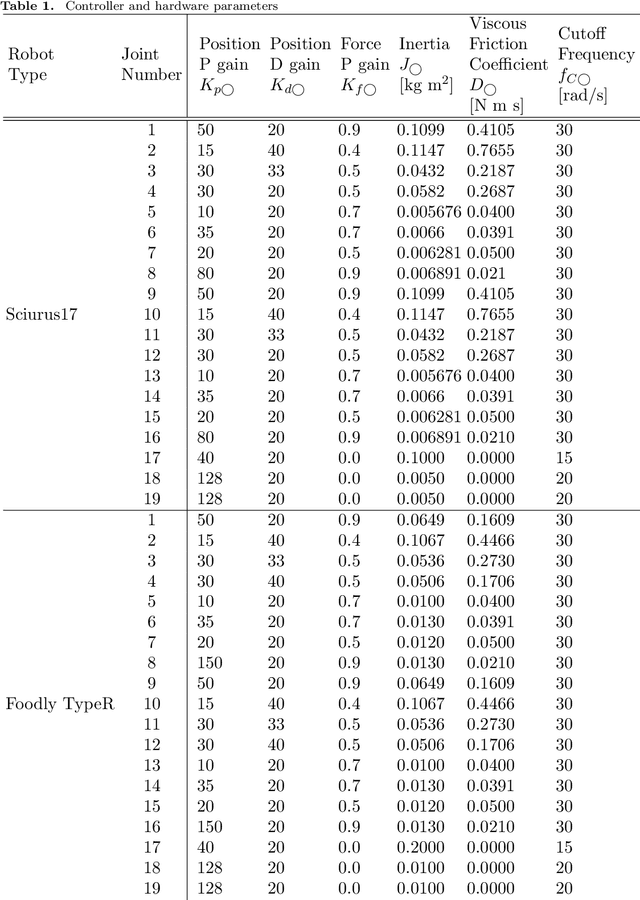 **Table 1.** Controller and hardware parameters

| Robot Type | Joint Number | Position P gain $K_{p\bigcirc}$ | Position D gain $K_{d\bigcirc}$ | Force P gain $K_{f\bigcirc}$ | Inertia $J_{\bigcirc}$ [kg m$^2$] | Viscous Friction Coefficient $D_{\bigcirc}$ [N m s] | Cutoff Frequency $f_{C\bigcirc}$ [rad/s] |
|---|---|---|---|---|---|---|---|
| Sciurus17 | 1 | 50 | 20 | 0.9 | 0.1099 | 0.4105 | 30 |
| | 2 | 15 | 40 | 0.4 | 0.1147 | 0.7655 | 30 |
| | 3 | 30 | 33 | 0.5 | 0.0432 | 0.2187 | 30 |
| | 4 | 30 | 20 | 0.5 | 0.0582 | 0.2687 | 30 |
| | 5 | 10 | 20 | 0.7 | 0.005676 | 0.0400 | 30 |
| | 6 | 35 | 20 | 0.7 | 0.0066 | 0.0391 | 30 |
| | 7 | 20 | 20 | 0.5 | 0.006281 | 0.0500 | 30 |
| | 8 | 80 | 20 | 0.9 | 0.006891 | 0.021 | 30 |
| | 9 | 50 | 20 | 0.9 | 0.1099 | 0.4105 | 30 |
| | 10 | 15 | 40 | 0.4 | 0.1147 | 0.7655 | 30 |
| | 11 | 30 | 33 | 0.5 | 0.0432 | 0.2187 | 30 |
| | 12 | 30 | 20 | 0.5 | 0.0582 | 0.2687 | 30 |
| | 13 | 10 | 20 | 0.7 | 0.005676 | 0.0400 | 30 |
| | 14 | 35 | 20 | 0.7 | 0.0066 | 0.0391 | 30 |
| | 15 | 20 | 20 | 0.5 | 0.006281 | 0.0500 | 30 |
| | 16 | 80 | 20 | 0.9 | 0.006891 | 0.0210 | 30 |
| | 17 | 40 | 20 | 0.0 | 0.1000 | 0.0000 | 15 |
| | 18 | 128 | 20 | 0.0 | 0.0050 | 0.0000 | 20 |
| | 19 | 128 | 20 | 0.0 | 0.0050 | 0.0000 | 20 |
| Foodly TypeR | 1 | 50 | 20 | 0.9 | 0.0649 | 0.1609 | 30 |
| | 2 | 15 | 40 | 0.4 | 0.1067 | 0.4466 | 30 |
| | 3 | 30 | 33 | 0.5 | 0.0536 | 0.2730 | 30 |
| | 4 | 30 | 40 | 0.5 | 0.0506 | 0.1706 | 30 |
| | 5 | 10 | 20 | 0.7 | 0.0100 | 0.0400 | 30 |
| | 6 | 35 | 20 | 0.7 | 0.0130 | 0.0391 | 30 |
| | 7 | 20 | 20 | 0.5 | 0.0120 | 0.0500 | 30 |
| | 8 | 150 | 20 | 0.9 | 0.0130 | 0.0210 | 30 |
| | 9 | 50 | 20 | 0.9 | 0.0649 | 0.1609 | 30 |
| | 10 | 15 | 40 | 0.4 | 0.1067 | 0.4466 | 30 |
| | 11 | 30 | 33 | 0.5 | 0.0536 | 0.2730 | 30 |
| | 12 | 30 | 40 | 0.5 | 0.0506 | 0.1706 | 30 |
| | 13 | 10 | 20 | 0.7 | 0.0100 | 0.0400 | 30 |
| | 14 | 35 | 20 | 0.7 | 0.0130 | 0.0391 | 30 |
| | 15 | 20 | 20 | 0.5 | 0.0120 | 0.0500 | 30 |
| | 16 | 150 | 20 | 0.9 | 0.0130 | 0.0210 | 30 |
| | 17 | 40 | 20 | 0.0 | 0.2000 | 0.0000 | 15 |
| | 18 | 128 | 20 | 0.0 | 0.0100 | 0.0000 | 20 |
| | 19 | 128 | 20 | 0.0 | 0.0100 | 0.0000 | 20 |